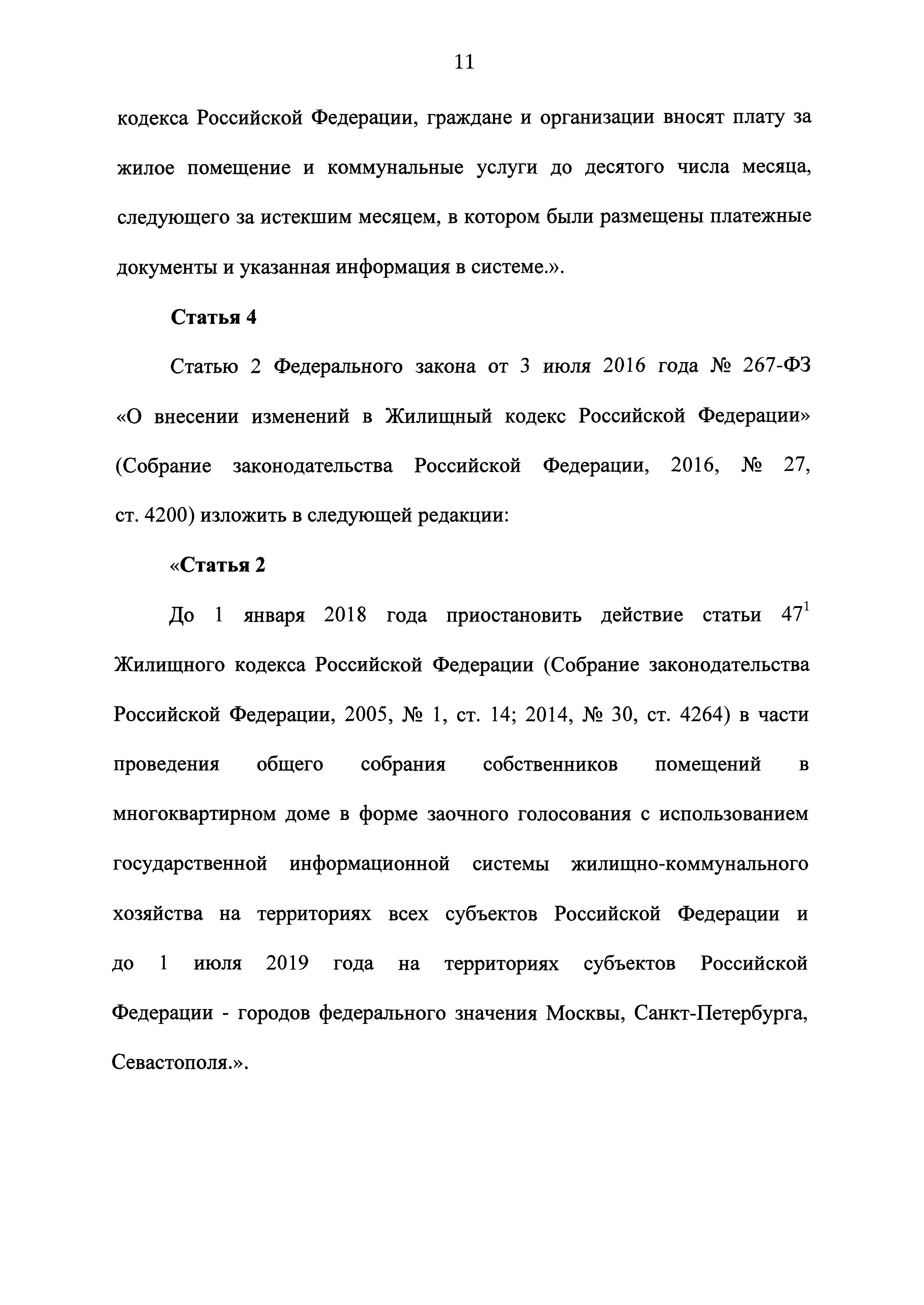 11

кодекса Российской Федерации, граждане и организации вносят плату за жилое помещение и коммунальные услуги до десятого числа месяца, следующего за истекшим месяцем, в котором были размещены платежные документы и указанная информация в системе.».

Статья 4

Статью 2 Федерального закона от 3 июля 2016 года № 267-ФЗ «О внесении изменений в Жилищный кодекс Российской Федерации» (Собрание законодательства Российской Федерации, 2016, № 27, ст. 4200) изложить в следующей редакции:

«Статья 2

До 1 января 2018 года приостановить действие статьи $47^1$ Жилищного кодекса Российской Федерации (Собрание законодательства Российской Федерации, 2005, № 1, ст. 14; 2014, № 30, ст. 4264) в части проведения общего собрания собственников помещений в многоквартирном доме в форме заочного голосования с использованием государственной информационной системы жилищно-коммунального хозяйства на территориях всех субъектов Российской Федерации и до 1 июля 2019 года на территориях субъектов Российской Федерации - городов федерального значения Москвы, Санкт-Петербурга, Севастополя.».